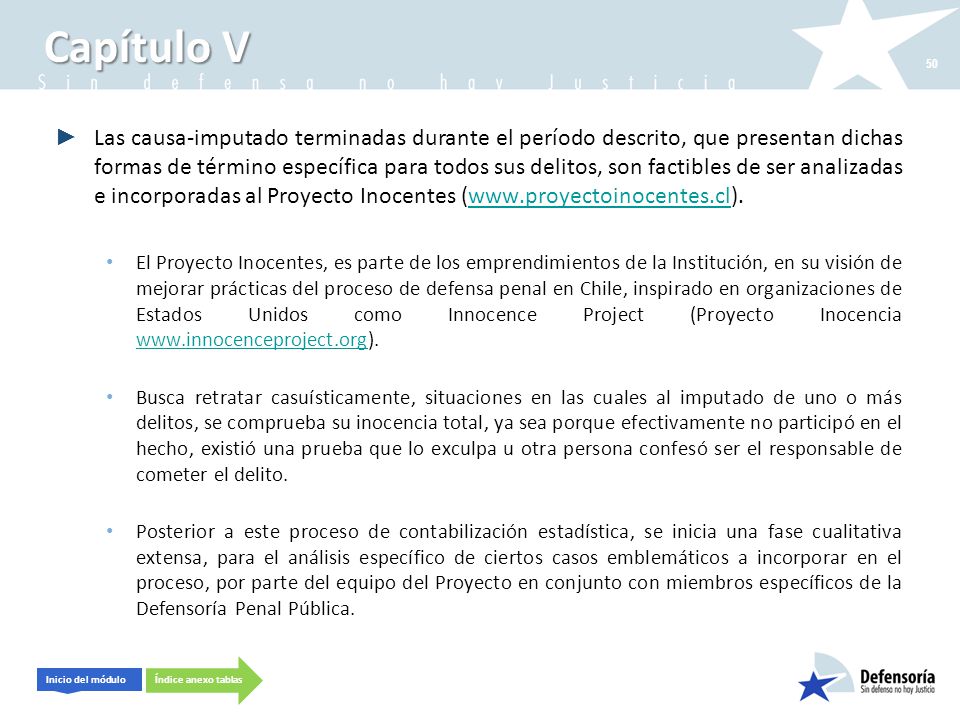 Capítulo V
Sin defensa no hay Justicia

50

► Las causa-imputado terminadas durante el período descrito, que presentan dichas formas de término específica para todos sus delitos, son factibles de ser analizadas e incorporadas al Proyecto Inocentes (www.proyectoinocentes.cl).

• El Proyecto Inocentes, es parte de los emprendimientos de la Institución, en su visión de mejorar prácticas del proceso de defensa penal en Chile, inspirado en organizaciones de Estados Unidos como Innocence Project (Proyecto Inocencia www.innocenceproject.org).

• Busca retratar casuísticamente, situaciones en las cuales al imputado de uno o más delitos, se comprueba su inocencia total, ya sea porque efectivamente no participó en el hecho, existió una prueba que lo exculpa u otra persona confesó ser el responsable de cometer el delito.

• Posterior a este proceso de contabilización estadística, se inicia una fase cualitativa extensa, para el análisis específico de ciertos casos emblemáticos a incorporar en el proceso, por parte del equipo del Proyecto en conjunto con miembros específicos de la Defensoría Penal Pública.

Inicio del módulo

Índice anexo tablas

Defensoría
Sin defensa no hay Justicia